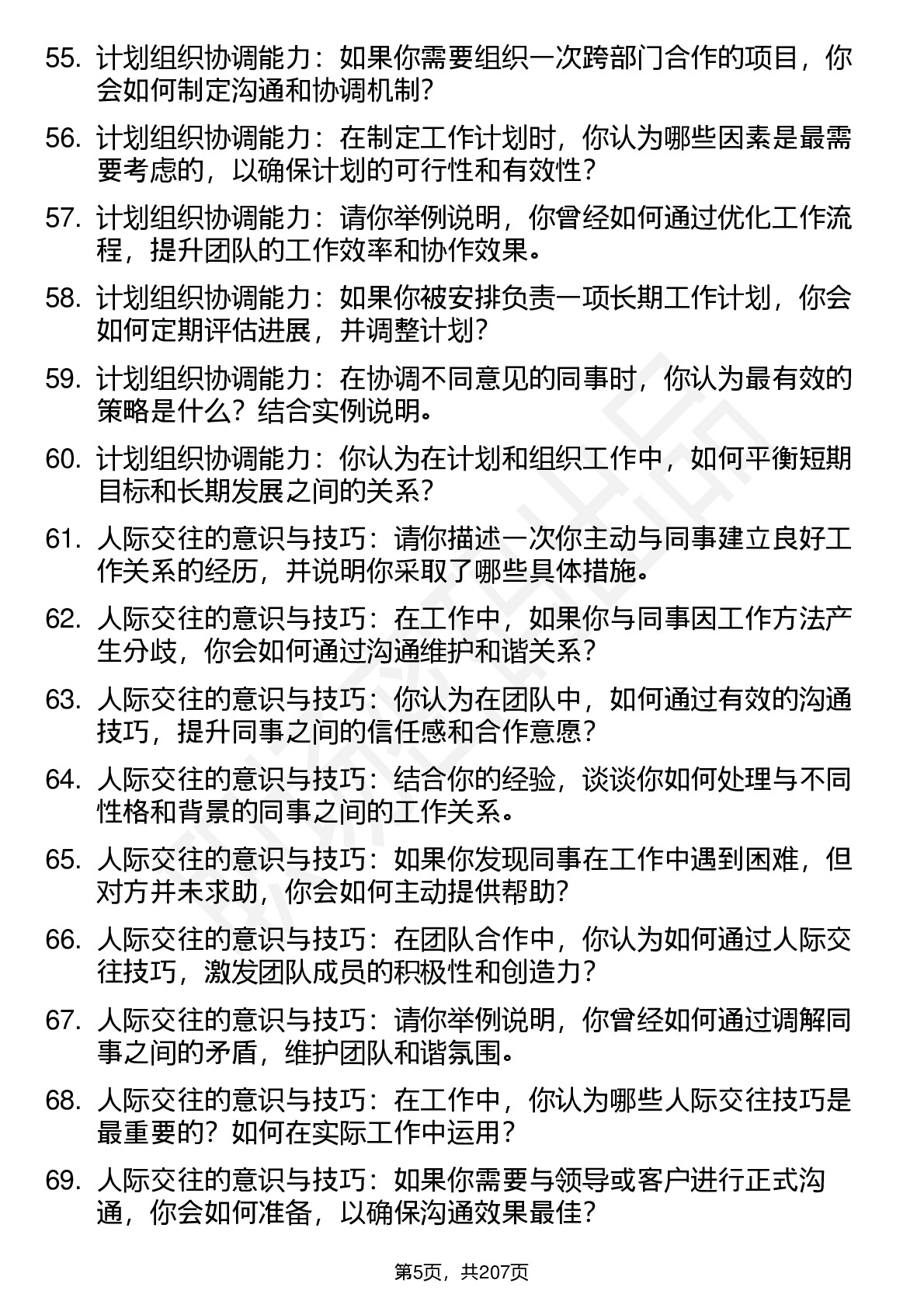 55. 计划组织协调能力：如果你需要组织一次跨部门合作的项目，你会如何制定沟通和协调机制？

56. 计划组织协调能力：在制定工作计划时，你认为哪些因素是最需要考虑的，以确保计划的可行性和有效性？

57. 计划组织协调能力：请你举例说明，你曾经如何通过优化工作流程，提升团队的工作效率和协作效果。

58. 计划组织协调能力：如果你被安排负责一项长期工作计划，你会如何定期评估进展，并调整计划？

59. 计划组织协调能力：在协调不同意见的同事时，你认为最有效的策略是什么？结合实例说明。

60. 计划组织协调能力：你认为在计划和组织工作中，如何平衡短期目标和长期发展之间的关系？

61. 人际交往的意识与技巧：请你描述一次你主动与同事建立良好工作关系的经历，并说明你采取了哪些具体措施。

62. 人际交往的意识与技巧：在工作中，如果你与同事因工作方法产生分歧，你会如何通过沟通维护和谐关系？

63. 人际交往的意识与技巧：你认为在团队中，如何通过有效的沟通技巧，提升同事之间的信任感和合作意愿？

64. 人际交往的意识与技巧：结合你的经验，谈谈你如何处理与不同性格和背景的同事之间的工作关系。

65. 人际交往的意识与技巧：如果你发现同事在工作中遇到困难，但对方并未求助，你会如何主动提供帮助？

66. 人际交往的意识与技巧：在团队合作中，你认为如何通过人际交往技巧，激发团队成员的积极性和创造力？

67. 人际交往的意识与技巧：请你举例说明，你曾经如何通过调解同事之间的矛盾，维护团队和谐氛围。

68. 人际交往的意识与技巧：在工作中，你认为哪些人际交往技巧是最重要的？如何在实际工作中运用？

69. 人际交往的意识与技巧：如果你需要与领导或客户进行正式沟通，你会如何准备，以确保沟通效果最佳？

第5页，共207页